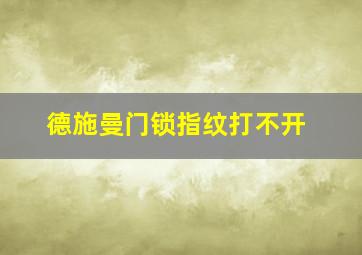 德施曼门锁指纹打不开